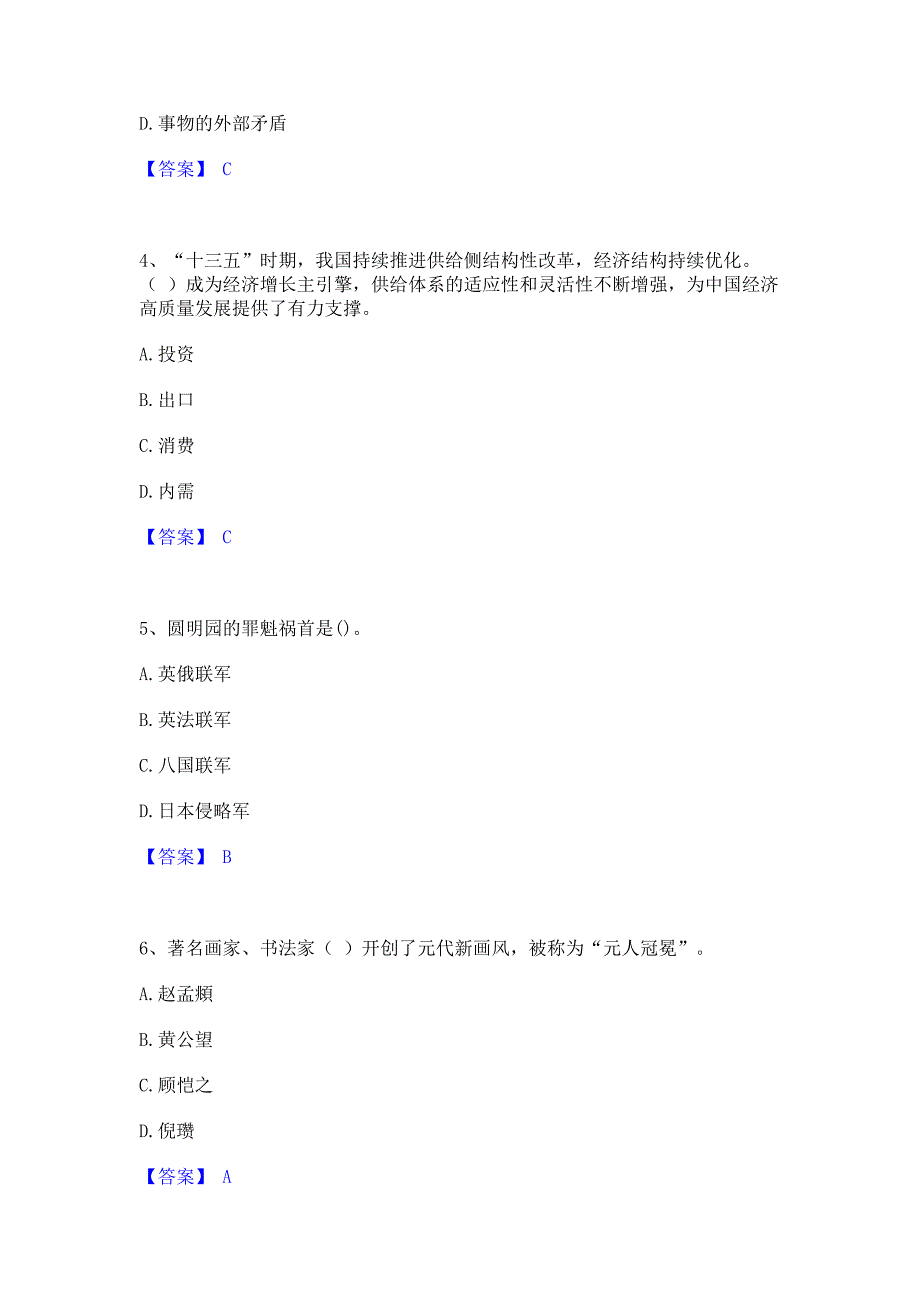 D.事物的外部矛盾

【答案】 C

4、“十三五”时期，我国持续推进供给侧结构性改革，经济结构持续优化。（ ）成为经济增长主引擎，供给体系的适应性和灵活性不断增强，为中国经济高质量发展提供了有力支撑。

A.投资

B.出口

C.消费

D.内需

【答案】 C

5、圆明园的罪魁祸首是()。

A.英俄联军

B.英法联军

C.八国联军

D.日本侵略军

【答案】 B

6、著名画家、书法家（ ）开创了元代新画风，被称为“元人冠冕”。

A.赵孟頫

B.黄公望

C.顾恺之

D.倪瓒

【答案】 A